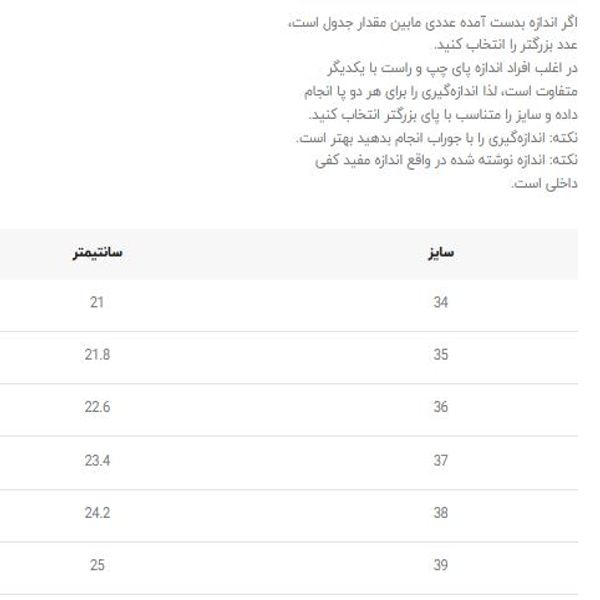 اگر اندازه بدست آمده عددی مابین مقدار جدول است، عدد بزرگتر را انتخاب کنید.
در اغلب افراد اندازه پای چپ و راست با یکدیگر متفاوت است، لذا اندازه‌گیری را برای هر دو پا انجام داده و سایز را متناسب با پای بزرگتر انتخاب کنید.
نکته: اندازه‌گیری را با جوراب انجام بدهید بهتر است.
نکته: اندازه نوشته شده در واقع اندازه مفید کفی داخلی است.

| سایز | سانتیمتر |
|---|---|
| 34 | 21 |
| 35 | 21.8 |
| 36 | 22.6 |
| 37 | 23.4 |
| 38 | 24.2 |
| 39 | 25 |